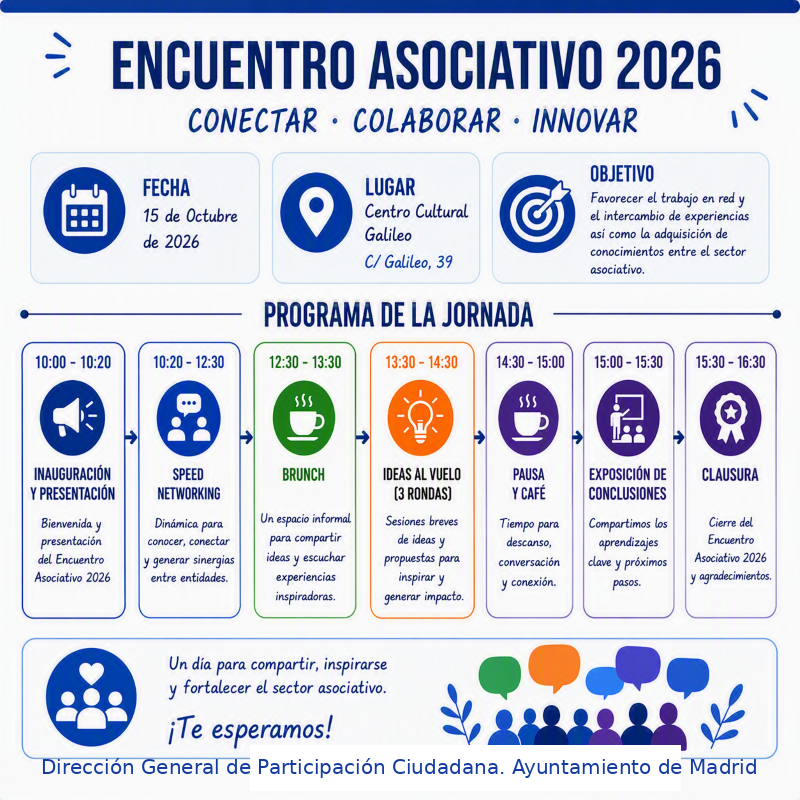 ENCUENTRO ASOCIATIVO 2026

CONECTAR · COLABORAR · INNOVAR

FECHA
15 de Octubre de 2026

LUGAR
Centro Cultural Galileo
C/ Galileo, 39

OBJETIVO
Favorecer el trabajo en red y el intercambio de experiencias así como la adquisición de conocimientos entre el sector asociativo.

PROGRAMA DE LA JORNADA

10:00 - 10:20
INAUGURACIÓN Y PRESENTACIÓN
Bienvenida y presentación del Encuentro Asociativo 2026

10:20 - 12:30
SPEED NETWORKING
Dinámica para conocer, conectar y generar sinergias entre entidades.

12:30 - 13:30
BRUNCH
Un espacio informal para compartir ideas y escuchar experiencias inspiradoras.

13:30 - 14:30
IDEAS AL VUELO (3 RONDAS)
Sesiones breves de ideas y propuestas para inspirar y generar impacto.

14:30 - 15:00
PAUSA Y CAFÉ
Tiempo para descanso, conversación y conexión.

15:00 - 15:30
EXPOSICIÓN DE CONCLUSIONES
Compartimos los aprendizajes clave y próximos pasos.

15:30 - 16:30
CLAUSURA
Cierre del Encuentro Asociativo 2026 y agradecimientos.

Un día para compartir, inspirarse y fortalecer el sector asociativo.

¡Te esperamos!

Dirección General de Participación Ciudadana. Ayuntamiento de Madrid